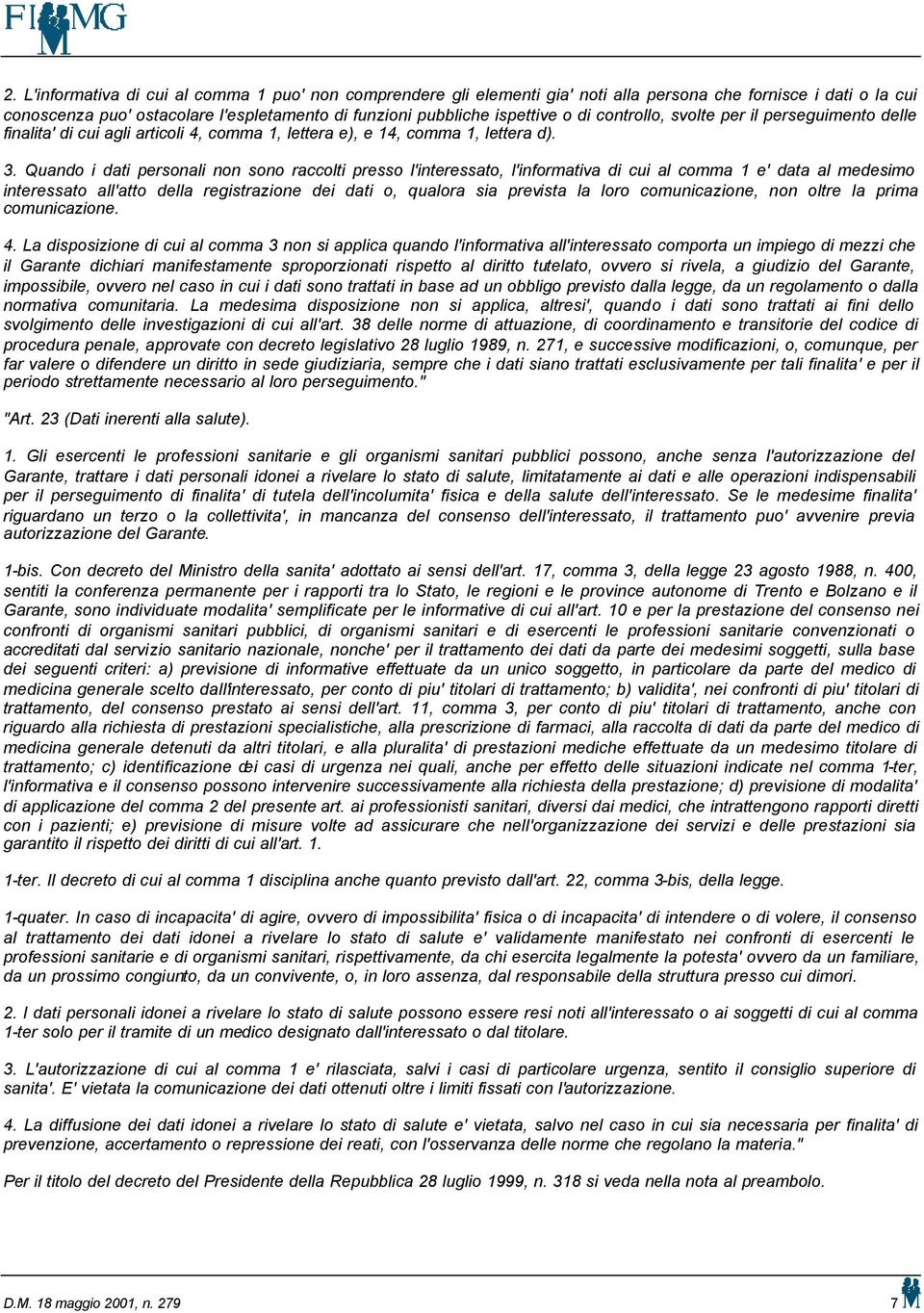 FIMMG

2. L'informativa di cui al comma 1 puo' non comprendere gli elementi gia' noti alla persona che fornisce i dati o la cui conoscenza puo' ostacolare l'espletamento di funzioni pubbliche ispettive o di controllo, svolte per il perseguimento delle finalita' di cui agli articoli 4, comma 1, lettera e), e 14, comma 1, lettera d).

3. Quando i dati personali non sono raccolti presso l'interessato, l'informativa di cui al comma 1 e' data al medesimo interessato all'atto della registrazione dei dati o, qualora sia prevista la loro comunicazione, non oltre la prima comunicazione.

4. La disposizione di cui al comma 3 non si applica quando l'informativa all'interessato comporta un impiego di mezzi che il Garante dichiari manifestamente sproporzionati rispetto al diritto tutelato, ovvero si rivela, a giudizio del Garante, impossibile, ovvero nel caso in cui i dati sono trattati in base ad un obbligo previsto dalla legge, da un regolamento o dalla normativa comunitaria. La medesima disposizione non si applica, altresi', quando i dati sono trattati ai fini dello svolgimento delle investigazioni di cui all'art. 38 delle norme di attuazione, di coordinamento e transitorie del codice di procedura penale, approvate con decreto legislativo 28 luglio 1989, n. 271, e successive modificazioni, o, comunque, per far valere o difendere un diritto in sede giudiziaria, sempre che i dati siano trattati esclusivamente per tali finalita' e per il periodo strettamente necessario al loro perseguimento."

"Art. 23 (Dati inerenti alla salute).

1. Gli esercenti le professioni sanitarie e gli organismi sanitari pubblici possono, anche senza l'autorizzazione del Garante, trattare i dati personali idonei a rivelare lo stato di salute, limitatamente ai dati e alle operazioni indispensabili per il perseguimento di finalita' di tutela dell'incolumita' fisica e della salute dell'interessato. Se le medesime finalita' riguardano un terzo o la collettivita', in mancanza del consenso dell'interessato, il trattamento puo' avvenire previa autorizzazione del Garante.

1-bis. Con decreto del Ministro della sanita' adottato ai sensi dell'art. 17, comma 3, della legge 23 agosto 1988, n. 400, sentiti la conferenza permanente per i rapporti tra lo Stato, le regioni e le province autonome di Trento e Bolzano e il Garante, sono individuate modalita' semplificate per le informative di cui all'art. 10 e per la prestazione del consenso nei confronti di organismi sanitari pubblici, di organismi sanitari e di esercenti le professioni sanitarie convenzionati o accreditati dal servizio sanitario nazionale, nonche' per il trattamento dei dati da parte dei medesimi soggetti, sulla base dei seguenti criteri: a) previsione di informative effettuate da un unico soggetto, in particolare da parte del medico di medicina generale scelto dall'interessato, per conto di piu' titolari di trattamento; b) validita', nei confronti di piu' titolari di trattamento, del consenso prestato ai sensi dell'art. 11, comma 3, per conto di piu' titolari di trattamento, anche con riguardo alla richiesta di prestazioni specialistiche, alla prescrizione di farmaci, alla raccolta di dati da parte del medico di medicina generale detenuti da altri titolari, e alla pluralita' di prestazioni mediche effettuate da un medesimo titolare di trattamento; c) identificazione dei casi di urgenza nei quali, anche per effetto delle situazioni indicate nel comma 1-ter, l'informativa e il consenso possono intervenire successivamente alla richiesta della prestazione; d) previsione di modalita' di applicazione del comma 2 del presente art. ai professionisti sanitari, diversi dai medici, che intrattengono rapporti diretti con i pazienti; e) previsione di misure volte ad assicurare che nell'organizzazione dei servizi e delle prestazioni sia garantito il rispetto dei diritti di cui all'art. 1.

1-ter. Il decreto di cui al comma 1 disciplina anche quanto previsto dall'art. 22, comma 3-bis, della legge.

1-quater. In caso di incapacita' di agire, ovvero di impossibilita' fisica o di incapacita' di intendere o di volere, il consenso al trattamento dei dati idonei a rivelare lo stato di salute e' validamente manifestato nei confronti di esercenti le professioni sanitarie e di organismi sanitari, rispettivamente, da chi esercita legalmente la potesta' ovvero da un familiare, da un prossimo congiunto, da un convivente, o, in loro assenza, dal responsabile della struttura presso cui dimori.

2. I dati personali idonei a rivelare lo stato di salute possono essere resi noti all'interessato o ai soggetti di cui al comma 1-ter solo per il tramite di un medico designato dall'interessato o dal titolare.

3. L'autorizzazione di cui al comma 1 e' rilasciata, salvi i casi di particolare urgenza, sentito il consiglio superiore di sanita'. E' vietata la comunicazione dei dati ottenuti oltre i limiti fissati con l'autorizzazione.

4. La diffusione dei dati idonei a rivelare lo stato di salute e' vietata, salvo nel caso in cui sia necessaria per finalita' di prevenzione, accertamento o repressione dei reati, con l'osservanza delle norme che regolano la materia."

Per il titolo del decreto del Presidente della Repubblica 28 luglio 1999, n. 318 si veda nella nota al preambolo.

D.M. 18 maggio 2001, n. 279

7